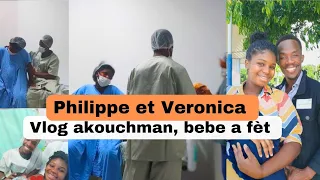 Philippe et Veronica
Vlog akouchman, bebe a fèt